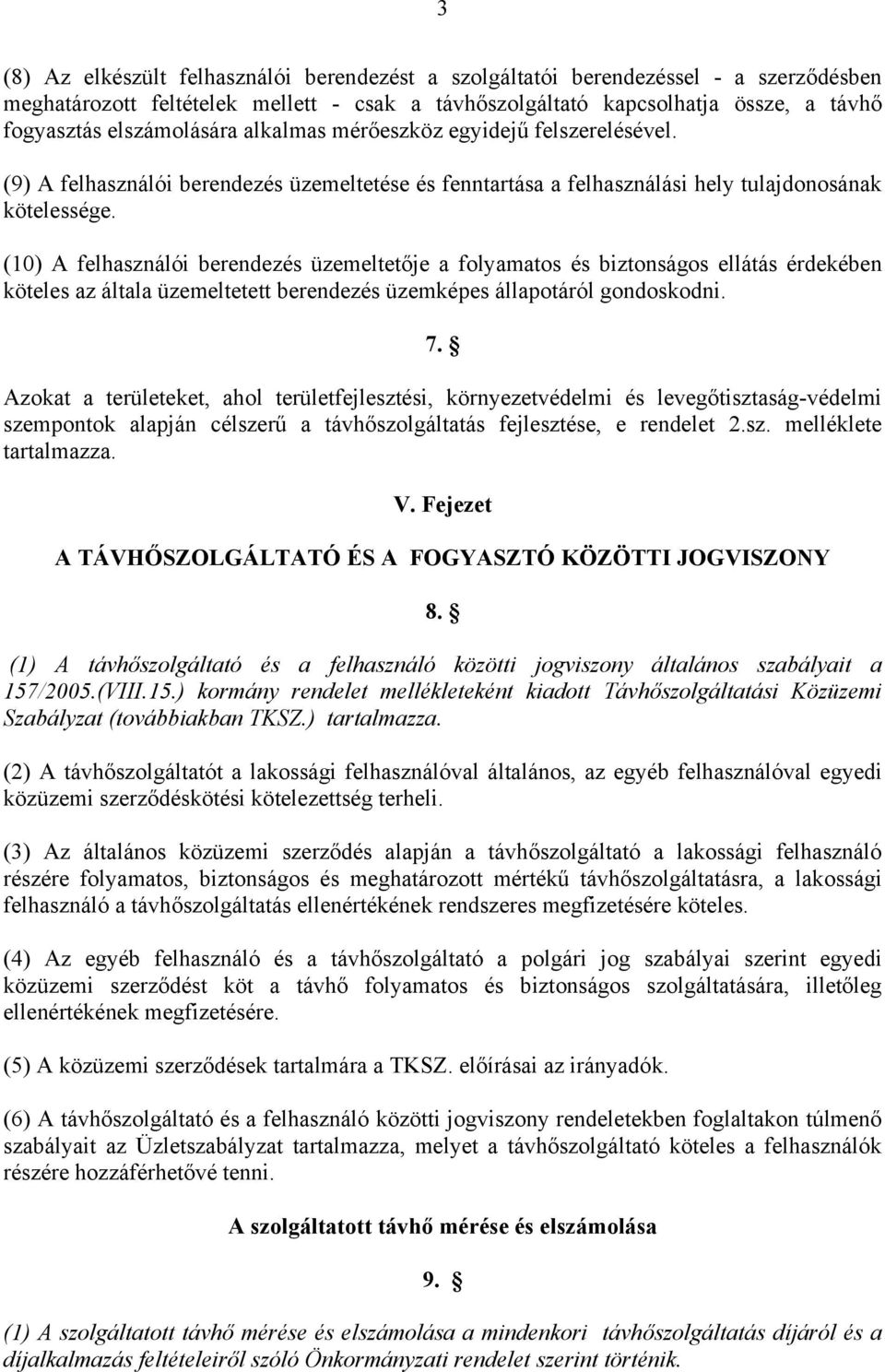 3

(8) Az elkészült felhasználói berendezést a szolgáltatói berendezéssel - a szerződésben meghatározott feltételek mellett - csak a távhőszolgáltató kapcsolhatja össze, a távhő fogyasztás elszámolására alkalmas mérőeszköz egyidejű felszerelésével.

(9) A felhasználói berendezés üzemeltetése és fenntartása a felhasználási hely tulajdonosának kötelessége.

(10) A felhasználói berendezés üzemeltetője a folyamatos és biztonságos ellátás érdekében köteles az általa üzemeltetett berendezés üzemképes állapotáról gondoskodni.

7. §

Azokat a területeket, ahol területfejlesztési, környezetvédelmi és levegőtisztaság-védelmi szempontok alapján célszerű a távhőszolgáltatás fejlesztése, e rendelet 2.sz. melléklete tartalmazza.

V. Fejezet

A TÁVHŐSZOLGÁLTATÓ ÉS A FOGYASZTÓ KÖZÖTTI JOGVISZONY

8. §

(1) A távhőszolgáltató és a felhasználó közötti jogviszony általános szabályait a 157/2005.(VIII.15.) kormány rendelet mellékleteként kiadott Távhőszolgáltatási Közüzemi Szabályzat (továbbiakban TKSZ.) tartalmazza.

(2) A távhőszolgáltatót a lakossági felhasználóval általános, az egyéb felhasználóval egyedi közüzemi szerződéskötési kötelezettség terheli.

(3) Az általános közüzemi szerződés alapján a távhőszolgáltató a lakossági felhasználó részére folyamatos, biztonságos és meghatározott mértékű távhőszolgáltatásra, a lakossági felhasználó a távhőszolgáltatás ellenértékének rendszeres megfizetésére köteles.

(4) Az egyéb felhasználó és a távhőszolgáltató a polgári jog szabályai szerint egyedi közüzemi szerződést köt a távhő folyamatos és biztonságos szolgáltatására, illetőleg ellenértékének megfizetésére.

(5) A közüzemi szerződések tartalmára a TKSZ. előírásai az irányadók.

(6) A távhőszolgáltató és a felhasználó közötti jogviszony rendeletekben foglaltakon túlmenő szabályait az Üzletszabályzat tartalmazza, melyet a távhőszolgáltató köteles a felhasználók részére hozzáférhetővé tenni.

A szolgáltatott távhő mérése és elszámolása

9. §

(1) A szolgáltatott távhő mérése és elszámolása a mindenkori távhőszolgáltatás díjáról és a díjalkalmazás feltételeiről szóló Önkormányzati rendelet szerint történik.